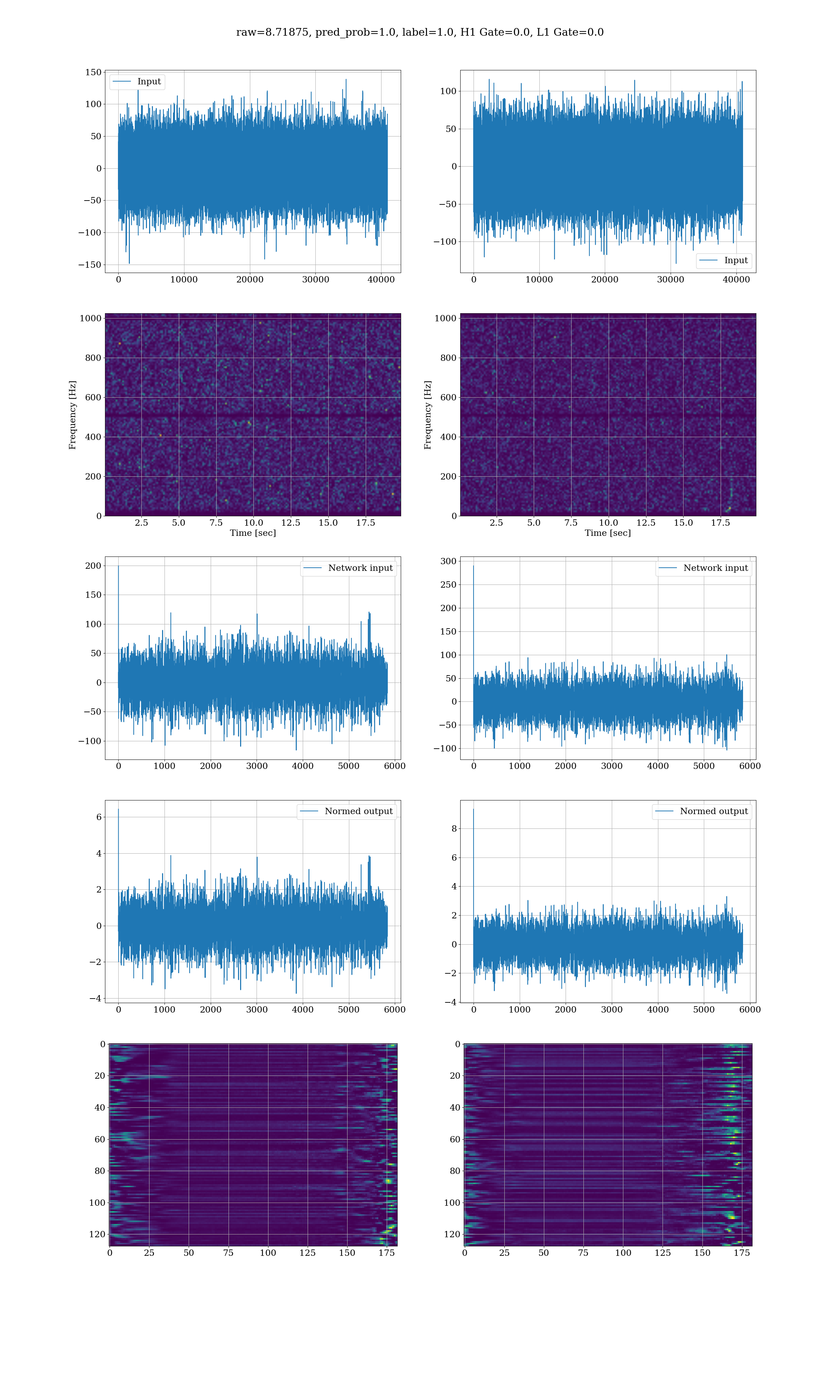 raw=8.71875, pred_prob=1.0, label=1.0, H1 Gate=0.0, L1 Gate=0.0

Input
150
100
50
0
−50
−100
−150
0 10000 20000 30000 40000

Input
100
50
0
−50
−100
0 10000 20000 30000 40000

Frequency [Hz]
1000
800
600
400
200
0
2.5 5.0 7.5 10.0 12.5 15.0 17.5
Time [sec]

Frequency [Hz]
1000
800
600
400
200
0
2.5 5.0 7.5 10.0 12.5 15.0 17.5
Time [sec]

Network input
200
150
100
50
0
−50
−100
0 1000 2000 3000 4000 5000 6000

Network input
300
250
200
150
100
50
0
−50
−100
0 1000 2000 3000 4000 5000 6000

Normed output
6
4
2
0
−2
−4
0 1000 2000 3000 4000 5000 6000

Normed output
8
6
4
2
0
−2
−4
0 1000 2000 3000 4000 5000 6000

0
20
40
60
80
100
120
0 25 50 75 100 125 150 175

0
20
40
60
80
100
120
0 25 50 75 100 125 150 175